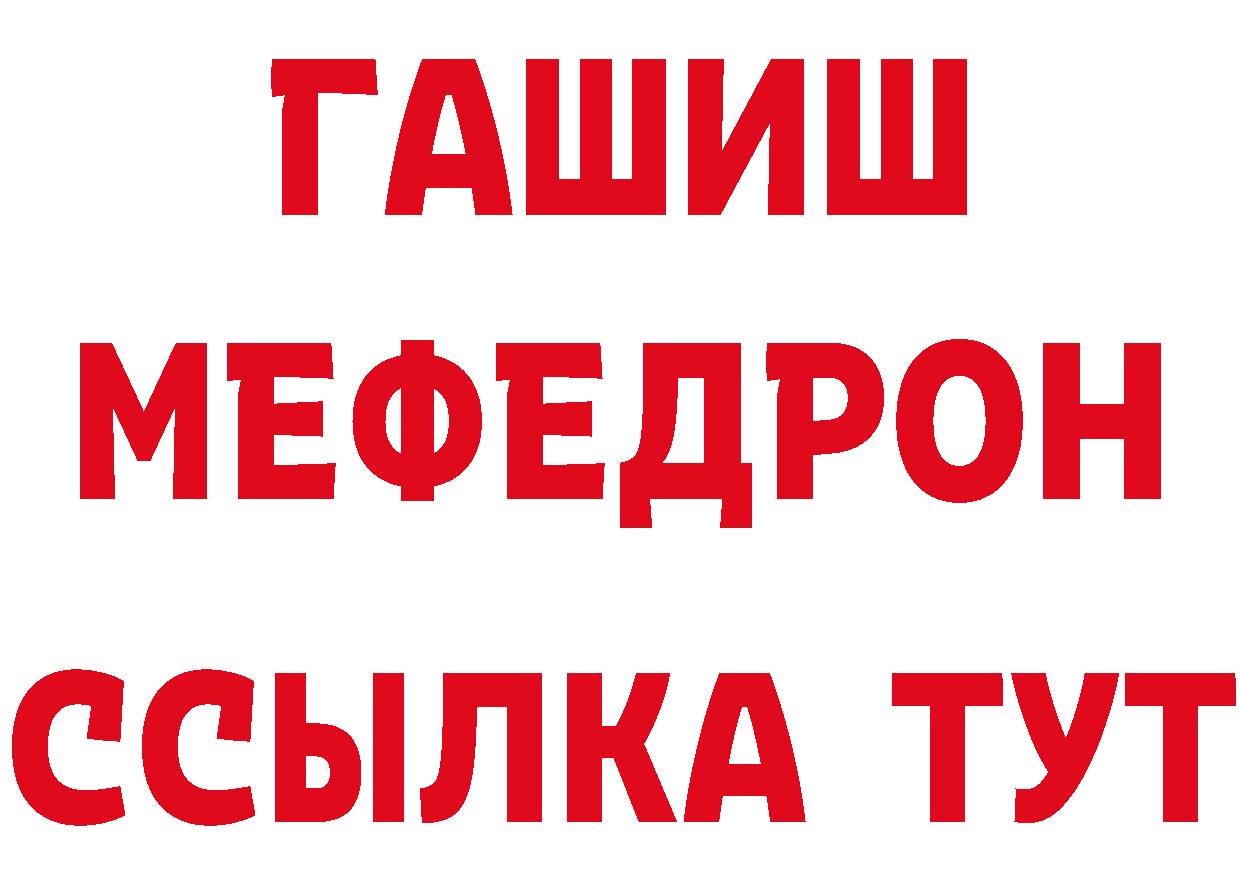 ГАШИШ
МЕФЕДРОН
ССЫЛКА ТУТ